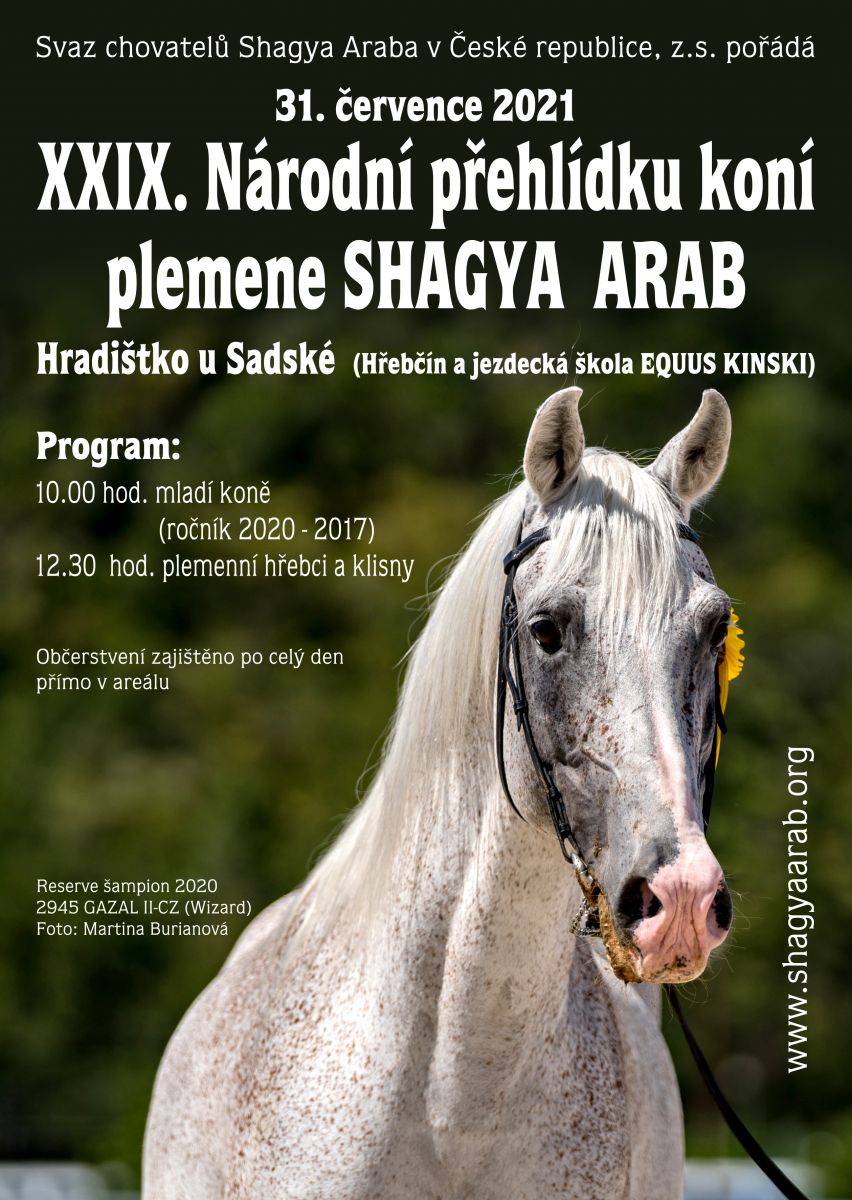 Svaz chovatelů Shagya Araba v České republice, z.s. pořádá

31. července 2021

XXIX. Národní přehlídku koní plemene SHAGYA ARAB

Hradištko u Sadské (Hřebčín a jezdecká škola EQUUS KINSKI)

Program:
10.00 hod. mladí koně
(ročník 2020 - 2017)
12.30 hod. plemenní hřebci a klisny

Občerstvení zajištěno po celý den přímo v areálu

Reserve šampion 2020
2945 GAZAL II-CZ (Wizard)
Foto: Martina Burianová

www.shagyaarab.org